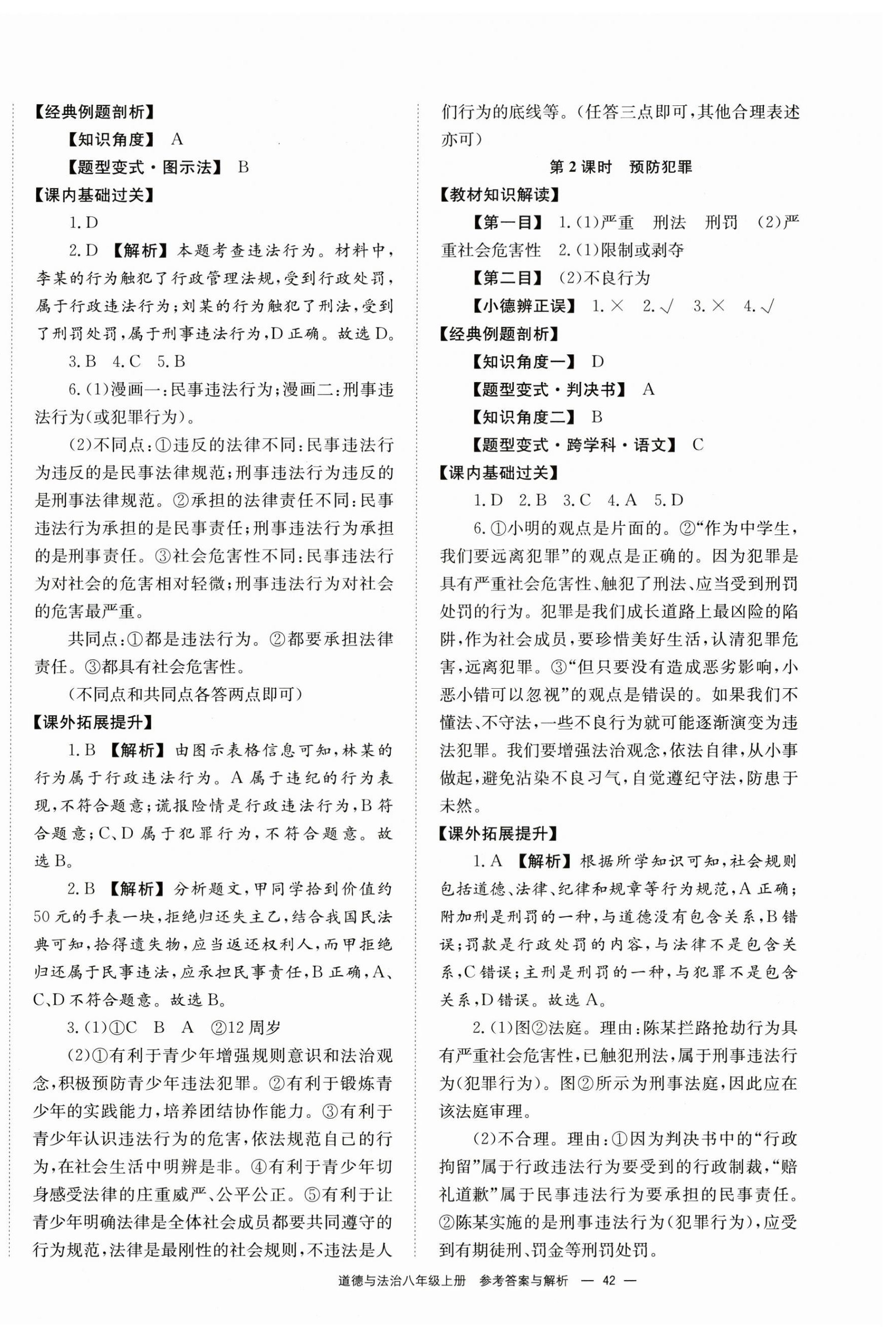 【经典例题剖析】

【知识角度】 A

【题型变式·图示法】 B

【课内基础过关】

1. D

2. D 【解析】本题考查违法行为。材料中，李某的行为触犯了行政管理法规，受到行政处罚，属于行政违法行为；刘某的行为触犯了刑法，受到了刑罚处罚，属于刑事违法行为，D正确。故选D。

3. B 4. C 5. B

6. (1)漫画一：民事违法行为；漫画二：刑事违法行为(或犯罪行为)。

(2)不同点：①违反的法律不同：民事违法行为违反的是民事法律规范；刑事违法行为违反的是刑事法律规范。②承担的法律责任不同：民事违法行为承担的是民事责任；刑事违法行为承担的是刑事责任。③社会危害性不同：民事违法行为对社会的危害相对轻微；刑事违法行为对社会的危害最严重。

共同点：①都是违法行为。②都要承担法律责任。③都具有社会危害性。

(不同点和共同点各答两点即可)

【课外拓展提升】

1. B 【解析】由图示表格信息可知，林某的行为属于行政违法行为。A属于违纪的行为表现，不符合题意；谎报险情是行政违法行为，B符合题意；C、D属于犯罪行为，不符合题意。故选B。

2. B 【解析】分析题文，甲同学拾到价值约50元的手表一块，拒绝归还失主乙，结合我国民法典可知，拾得遗失物，应当返还权利人，而甲拒绝归还属于民事违法，应承担民事责任，B正确，A、C、D不符合题意。故选B。

3. (1)①C B A ②12周岁

(2)①有利于青少年增强规则意识和法治观念，积极预防青少年违法犯罪。②有利于锻炼青少年的实践能力，培养团结协作能力。③有利于青少年认识违法行为的危害，依法规范自己的行为，在社会生活中明辨是非。④有利于青少年切身感受法律的庄重威严、公平公正。⑤有利于让青少年明确法律是全体社会成员都要共同遵守的行为规范，法律是最刚性的社会规则，不违法是人们行为的底线等。(任答三点即可，其他合理表述亦可)

第2课时 预防犯罪

【教材知识解读】

【第一目】 1. (1)严重 刑法 刑罚 (2)严重社会危害性 2. (1)限制或剥夺

【第二目】 (2)不良行为

【小德辨正误】 1. × 2. √ 3. × 4. √

【经典例题剖析】

【知识角度一】 D

【题型变式·判决书】 A

【知识角度二】 B

【题型变式·跨学科·语文】 C

【课内基础过关】

1. D 2. B 3. C 4. A 5. D

6. ①小明的观点是片面的。②“作为中学生，我们要远离犯罪”的观点是正确的。因为犯罪是具有严重社会危害性、触犯了刑法、应当受到刑罚处罚的行为。犯罪是我们成长道路上最凶险的陷阱，作为社会成员，要珍惜美好生活，认清犯罪危害，远离犯罪。③“但只要没有造成恶劣影响，小恶小错可以忽视”的观点是错误的。如果我们不懂法、不守法，一些不良行为就可能逐渐演变为违法犯罪。我们要增强法治观念，依法自律，从小事做起，避免沾染不良习气，自觉遵纪守法，防患于未然。

【课外拓展提升】

1. A 【解析】根据所学知识可知，社会规则包括道德、法律、纪律和规章等行为规范，A正确；附加刑是刑罚的一种，与道德没有包含关系，B错误；罚款是行政处罚的内容，与法律不是包含关系，C错误；主刑是刑罚的一种，与犯罪不是包含关系，D错误。故选A。

2. (1)图②法庭。理由：陈某拦路抢劫行为具有严重社会危害性，已触犯刑法，属于刑事违法行为(犯罪行为)。图②所示为刑事法庭，因此应在该法庭审理。

(2)不合理。理由：①因为判决书中的“行政拘留”属于行政违法行为要受到的行政制裁，“赔礼道歉”属于民事违法行为要承担的民事责任。②陈某实施的是刑事违法行为(犯罪行为)，应受到有期徒刑、罚金等刑罚处罚。

道德与法治八年级上册 参考答案与解析 — 42 —